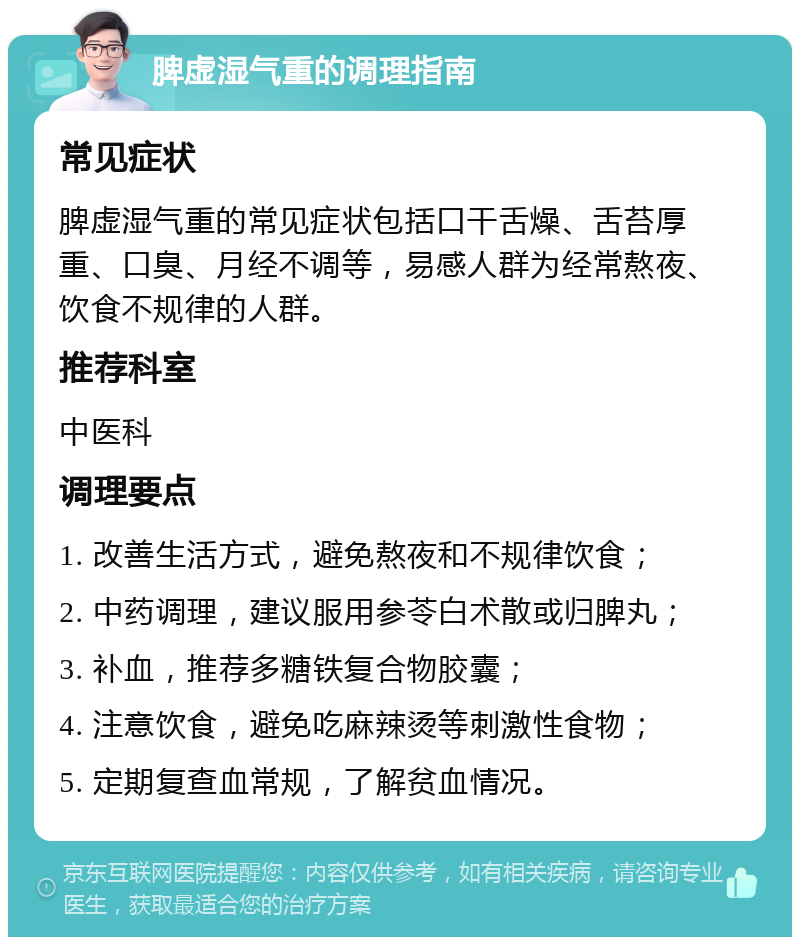 脾虚湿气重的调理指南

常见症状

脾虚湿气重的常见症状包括口干舌燥、舌苔厚重、口臭、月经不调等，易感人群为经常熬夜、饮食不规律的人群。

推荐科室

中医科

调理要点

1. 改善生活方式，避免熬夜和不规律饮食；
2. 中药调理，建议服用参苓白术散或归脾丸；
3. 补血，推荐多糖铁复合物胶囊；
4. 注意饮食，避免吃麻辣烫等刺激性食物；
5. 定期复查血常规，了解贫血情况。

京东互联网医院提醒您：内容仅供参考，如有相关疾病，请咨询专业医生，获取最适合您的治疗方案